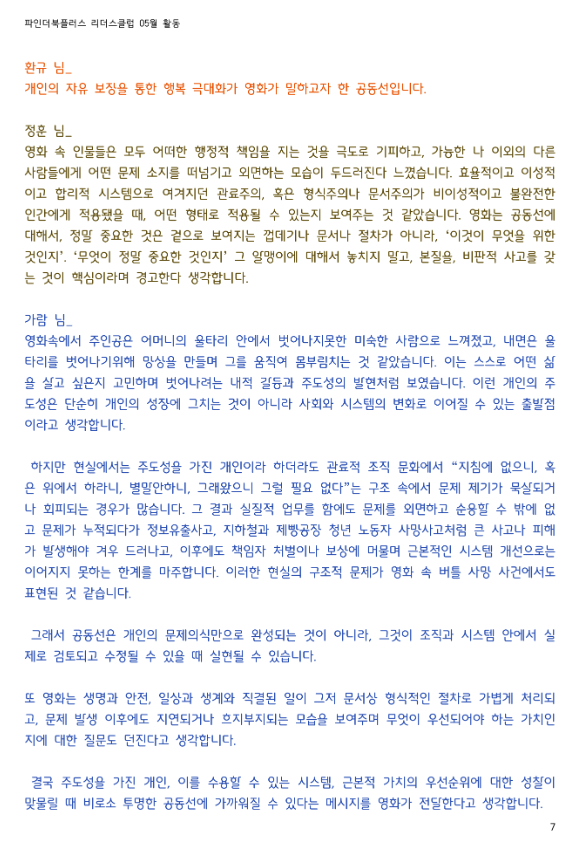 파인더북플러스 리더스클럽 05월 활동

환규 님_
개인의 자유 보장을 통한 행복 극대화가 영화가 말하고자 한 공동선입니다.

정훈 님_
영화 속 인물들은 모두 어떠한 행정적 책임을 지는 것을 극도로 기피하고, 가능한 나 이외의 다른 사람들에게 어떤 문제 소지를 떠넘기고 외면하는 모습이 두드러진다 느꼈습니다. 효율적이고 이성적이고 합리적 시스템으로 여겨지던 관료주의, 혹은 형식주의나 문서주의가 비이성적이고 불완전한 인간에게 적용됐을 때, 어떤 형태로 적용될 수 있는지 보여주는 것 같았습니다. 영화는 공동선에 대해서, 정말 중요한 것은 겉으로 보여지는 껍데기나 문서나 절차가 아니라, '이것이 무엇을 위한 것인지'. '무엇이 정말 중요한 것인지' 그 알맹이에 대해서 놓치지 말고, 본질을, 비판적 사고를 갖는 것이 핵심이라며 경고한다 생각합니다.

가람 님_
영화속에서 주인공은 어머니의 울타리 안에서 벗어나지못한 미숙한 사람으로 느껴졌고, 내면은 울타리를 벗어나기위해 망상을 만들며 그를 움직여 몸부림치는 것 같았습니다. 이는 스스로 어떤 삶을 살고 싶은지 고민하며 벗어나려는 내적 갈등과 주도성의 발현처럼 보였습니다. 이런 개인의 주도성은 단순히 개인의 성장에 그치는 것이 아니라 사회와 시스템의 변화로 이어질 수 있는 출발점이라고 생각합니다.

하지만 현실에서는 주도성을 가진 개인이라 하더라도 관료적 조직 문화에서 "지침에 없으니, 혹은 위에서 하라니, 별말안하니, 그래왔으니 그럴 필요 없다"는 구조 속에서 문제 제기가 묵살되거나 회피되는 경우가 많습니다. 그 결과 실질적 업무를 함에도 문제를 외면하고 순응할 수 밖에 없고 문제가 누적되다가 정보유출사고, 지하철과 제빵공장 청년 노동자 사망사고처럼 큰 사고나 피해가 발생해야 겨우 드러나고, 이후에도 책임자 처벌이나 보상에 머물며 근본적인 시스템 개선으로는 이어지지 못하는 한계를 마주합니다. 이러한 현실의 구조적 문제가 영화 속 버틀 사망 사건에서도 표현된 것 같습니다.

그래서 공동선은 개인의 문제의식만으로 완성되는 것이 아니라, 그것이 조직과 시스템 안에서 실제로 검토되고 수정될 수 있을 때 실현될 수 있습니다.

또 영화는 생명과 안전, 일상과 생계와 직결된 일이 그저 문서상 형식적인 절차로 가볍게 처리되고, 문제 발생 이후에도 지연되거나 흐지부지되는 모습을 보여주며 무엇이 우선되어야 하는 가치인지에 대한 질문도 던진다고 생각합니다.

결국 주도성을 가진 개인, 이를 수용할 수 있는 시스템, 근본적 가치의 우선순위에 대한 성찰이 맞물릴 때 비로소 투명한 공동선에 가까워질 수 있다는 메시지를 영화가 전달한다고 생각합니다.

7